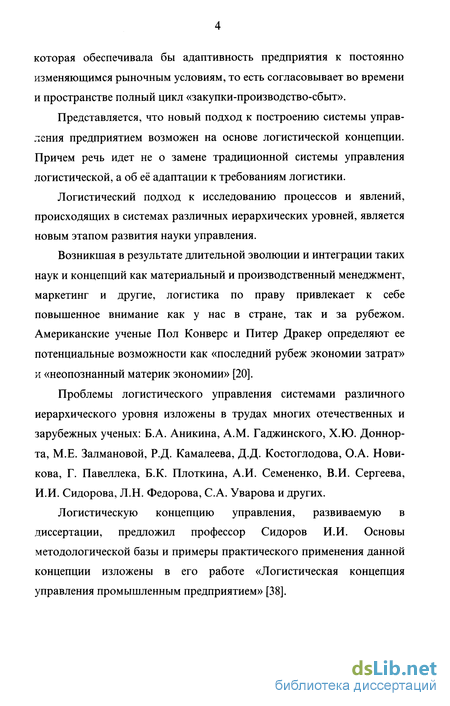 4

которая обеспечивала бы адаптивность предприятия к постоянно изменяющимся рыночным условиям, то есть согласовывает во времени и пространстве полный цикл «закупки-производство-сбыт».

Представляется, что новый подход к построению системы управления предприятием возможен на основе логистической концепции. Причем речь идет не о замене традиционной системы управления логистической, а об её адаптации к требованиям логистики.

Логистический подход к исследованию процессов и явлений, происходящих в системах различных иерархических уровней, является новым этапом развития науки управления.

Возникшая в результате длительной эволюции и интеграции таких наук и концепций как материальный и производственный менеджмент, маркетинг и другие, логистика по праву привлекает к себе повышенное внимание как у нас в стране, так и за рубежом. Американские ученые Пол Конверс и Питер Дракер определяют ее потенциальные возможности как «последний рубеж экономии затрат» и «неопознанный материк экономии» [20].

Проблемы логистического управления системами различного иерархического уровня изложены в трудах многих отечественных и зарубежных ученых: Б.А. Аникина, А.М. Гаджинского, Х.Ю. Доннорта, М.Е. Залмановой, Р.Д. Камалеева, Д.Д. Костоглодова, О.А. Новикова, Г. Павеллека, Б.К. Плоткина, А.И. Семененко, В.И. Сергеева, И.И. Сидорова, Л.Н. Федорова, С.А. Уварова и других.

Логистическую концепцию управления, развиваемую в диссертации, предложил профессор Сидоров И.И. Основы методологической базы и примеры практического применения данной концепции изложены в его работе «Логистическая концепция управления промышленным предприятием» [38].

dsLib.net
библиотека диссертаций